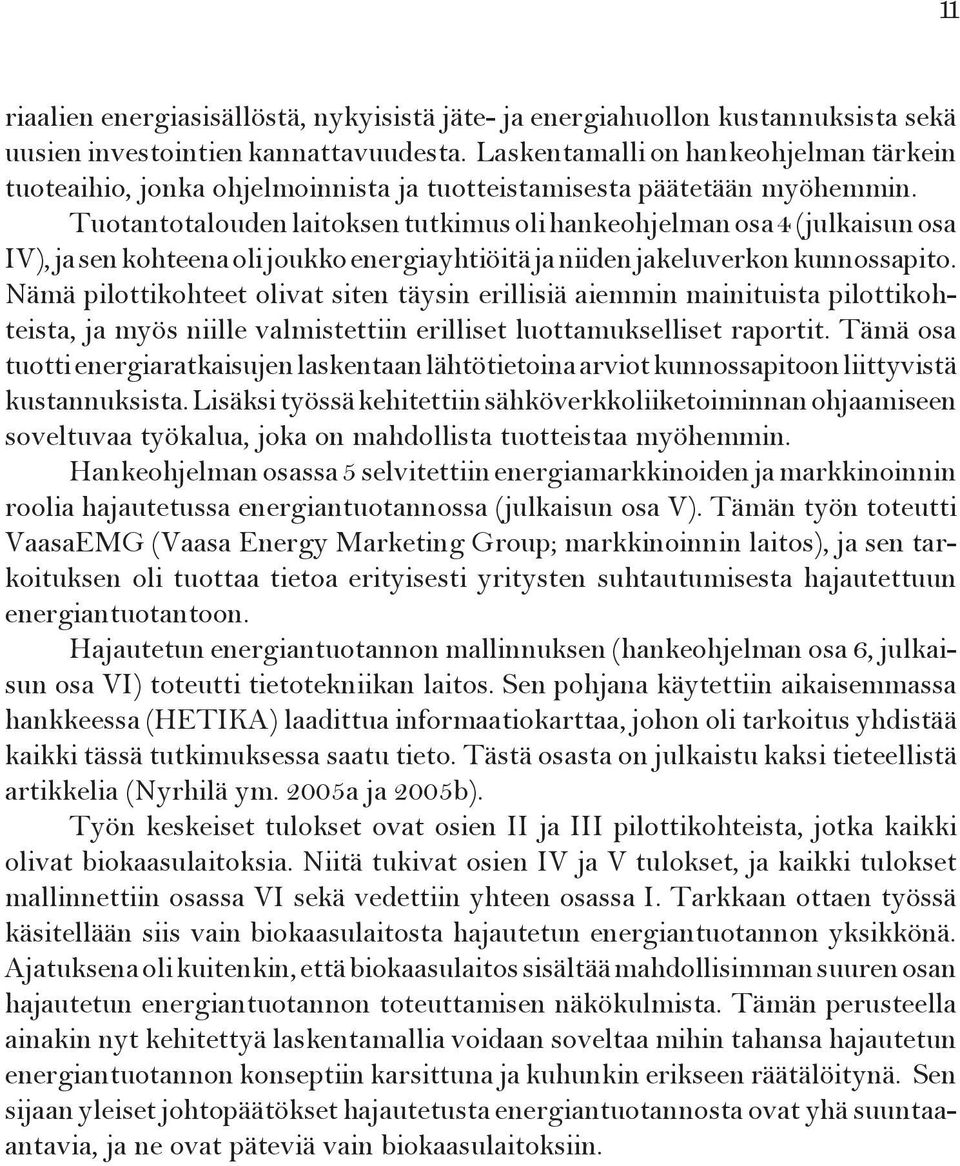 11

riaalien energiasisällöstä, nykyisistä jäte- ja energiahuollon kustannuksista sekä uusien investointien kannattavuudesta. Laskentamalli on hankeohjelman tärkein tuoteaihio, jonka ohjelmoinnista ja tuotteistamisesta päätetään myöhemmin.

Tuotantotalouden laitoksen tutkimus oli hankeohjelman osa 4 (julkaisun osa IV), ja sen kohteena oli joukko energiayhtiöitä ja niiden jakeluverkon kunnossapito. Nämä pilottikohteet olivat siten täysin erillisiä aiemmin mainituista pilottikohteista, ja myös niille valmistettiin erilliset luottamukselliset raportit. Tämä osa tuotti energiaratkaisujen laskentaan lähtötietoina arviot kunnossapitoon liittyvistä kustannuksista. Lisäksi työssä kehitettiin sähköverkkoliiketoiminnan ohjaamiseen soveltuvaa työkalua, joka on mahdollista tuotteistaa myöhemmin.

Hankeohjelman osassa 5 selvitettiin energiamarkkinoiden ja markkinoinnin roolia hajautetussa energiantuotannossa (julkaisun osa V). Tämän työn toteutti VaasaEMG (Vaasa Energy Marketing Group; markkinoinnin laitos), ja sen tarkoituksen oli tuottaa tietoa erityisesti yritysten suhtautumisesta hajautettuun energiantuotantoon.

Hajautetun energiantuotannon mallinnuksen (hankeohjelman osa 6, julkaisun osa VI) toteutti tietotekniikan laitos. Sen pohjana käytettiin aikaisemmassa hankkeessa (HETIKA) laadittua informaatiokarttaa, johon oli tarkoitus yhdistää kaikki tässä tutkimuksessa saatu tieto. Tästä osasta on julkaistu kaksi tieteellistä artikkelia (Nyrhilä ym. 2005a ja 2005b).

Työn keskeiset tulokset ovat osien II ja III pilottikohteista, jotka kaikki olivat biokaasulaitoksia. Niitä tukivat osien IV ja V tulokset, ja kaikki tulokset mallinnettiin osassa VI sekä vedettiin yhteen osassa I. Tarkkaan ottaen työssä käsitellään siis vain biokaasulaitosta hajautetun energiantuotannon yksikkönä. Ajatuksena oli kuitenkin, että biokaasulaitos sisältää mahdollisimman suuren osan hajautetun energiantuotannon toteuttamisen näkökulmista. Tämän perusteella ainakin nyt kehitettyä laskentamallia voidaan soveltaa mihin tahansa hajautetun energiantuotannon konseptiin karsittuna ja kuhunkin erikseen räätälöitynä. Sen sijaan yleiset johtopäätökset hajautetusta energiantuotannosta ovat yhä suuntaa-antavia, ja ne ovat päteviä vain biokaasulaitoksiin.